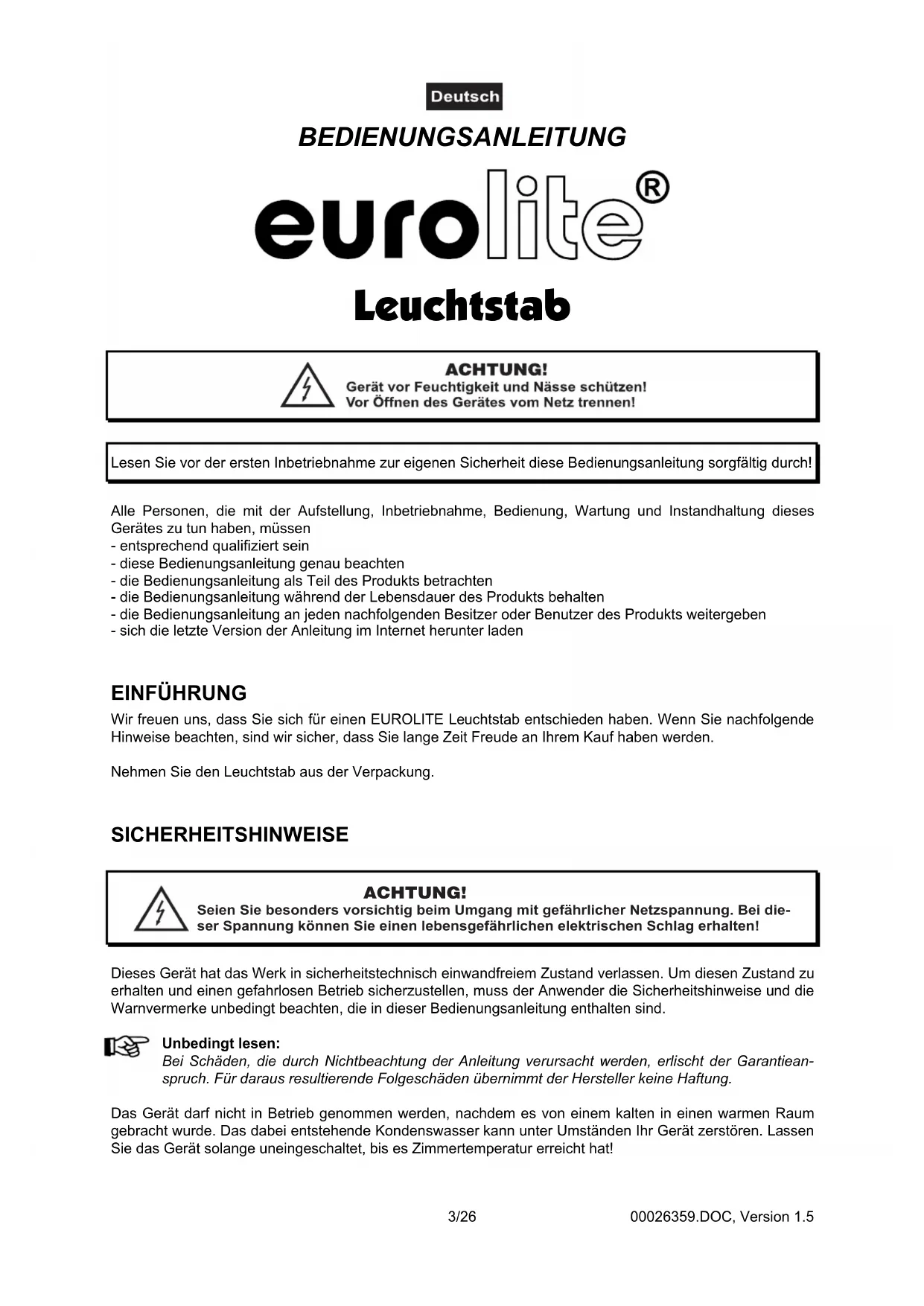 Deutsch

BEDIENUNGSANLEITUNG

eurolite®

Leuchtstab

ACHTUNG!
Gerät vor Feuchtigkeit und Nässe schützen!
Vor Öffnen des Gerätes vom Netz trennen!

Lesen Sie vor der ersten Inbetriebnahme zur eigenen Sicherheit diese Bedienungsanleitung sorgfältig durch!

Alle Personen, die mit der Aufstellung, Inbetriebnahme, Bedienung, Wartung und Instandhaltung dieses Gerätes zu tun haben, müssen
- entsprechend qualifiziert sein
- diese Bedienungsanleitung genau beachten
- die Bedienungsanleitung als Teil des Produkts betrachten
- die Bedienungsanleitung während der Lebensdauer des Produkts behalten
- die Bedienungsanleitung an jeden nachfolgenden Besitzer oder Benutzer des Produkts weitergeben
- sich die letzte Version der Anleitung im Internet herunter laden

EINFÜHRUNG
Wir freuen uns, dass Sie sich für einen EUROLITE Leuchtstab entschieden haben. Wenn Sie nachfolgende Hinweise beachten, sind wir sicher, dass Sie lange Zeit Freude an Ihrem Kauf haben werden.

Nehmen Sie den Leuchtstab aus der Verpackung.

SICHERHEITSHINWEISE

ACHTUNG!
Seien Sie besonders vorsichtig beim Umgang mit gefährlicher Netzspannung. Bei dieser Spannung können Sie einen lebensgefährlichen elektrischen Schlag erhalten!

Dieses Gerät hat das Werk in sicherheitstechnisch einwandfreiem Zustand verlassen. Um diesen Zustand zu erhalten und einen gefahrlosen Betrieb sicherzustellen, muss der Anwender die Sicherheitshinweise und die Warnvermerke unbedingt beachten, die in dieser Bedienungsanleitung enthalten sind.

Unbedingt lesen:
Bei Schäden, die durch Nichtbeachtung der Anleitung verursacht werden, erlischt der Garantieanspruch. Für daraus resultierende Folgeschäden übernimmt der Hersteller keine Haftung.

Das Gerät darf nicht in Betrieb genommen werden, nachdem es von einem kalten in einen warmen Raum gebracht wurde. Das dabei entstehende Kondenswasser kann unter Umständen Ihr Gerät zerstören. Lassen Sie das Gerät solange uneingeschaltet, bis es Zimmertemperatur erreicht hat!

3/26

00026359.DOC, Version 1.5